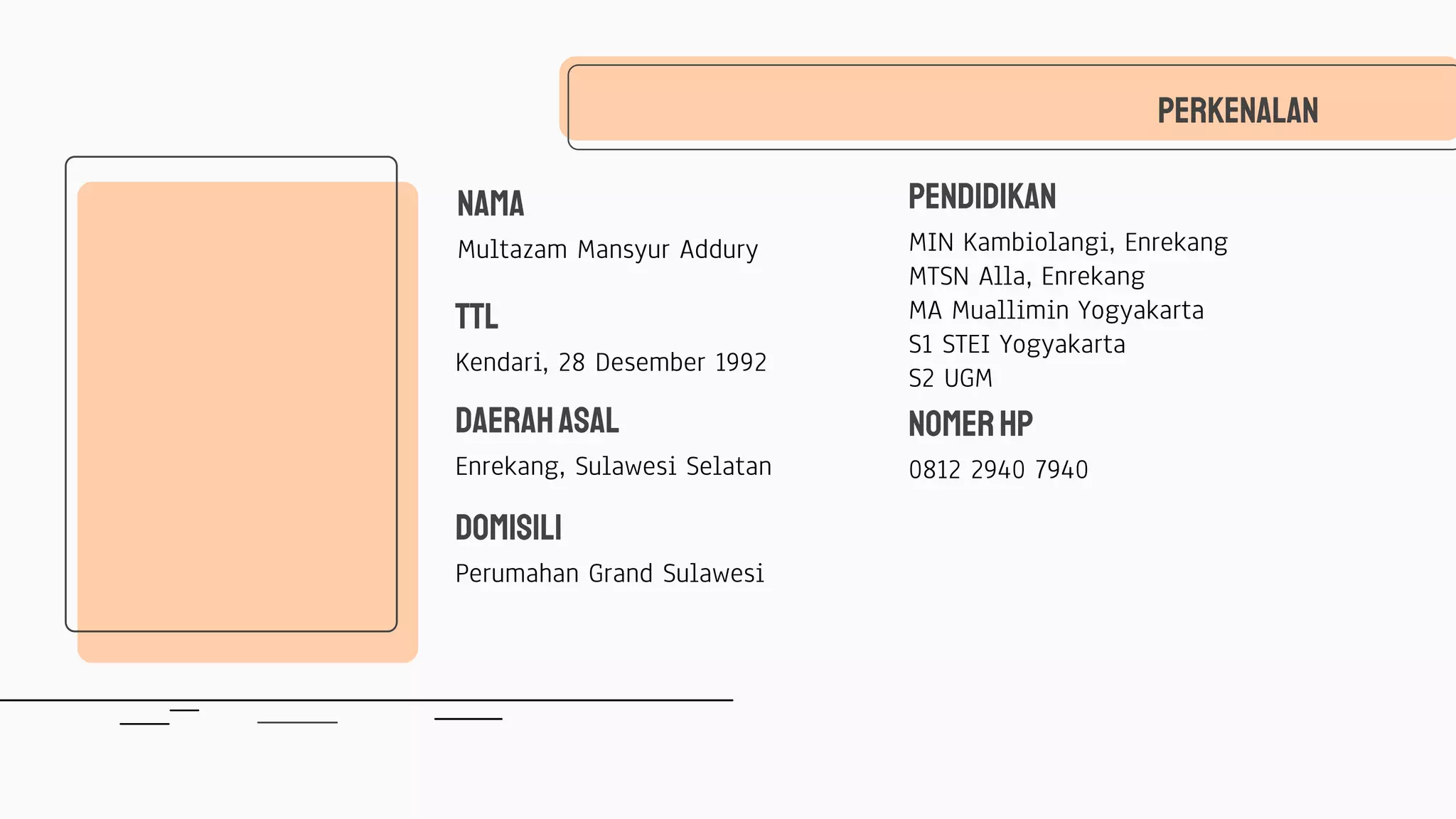 PERKENALAN

NAMA
Multazam Mansyur Addury

TTL
Kendari, 28 Desember 1992

DAERAH ASAL
Enrekang, Sulawesi Selatan

DOMISILI
Perumahan Grand Sulawesi

PENDIDIKAN
MIN Kambiolangi, Enrekang
MTSN Alla, Enrekang
MA Muallimin Yogyakarta
S1 STEI Yogyakarta
S2 UGM

NOMER HP
0812 2940 7940